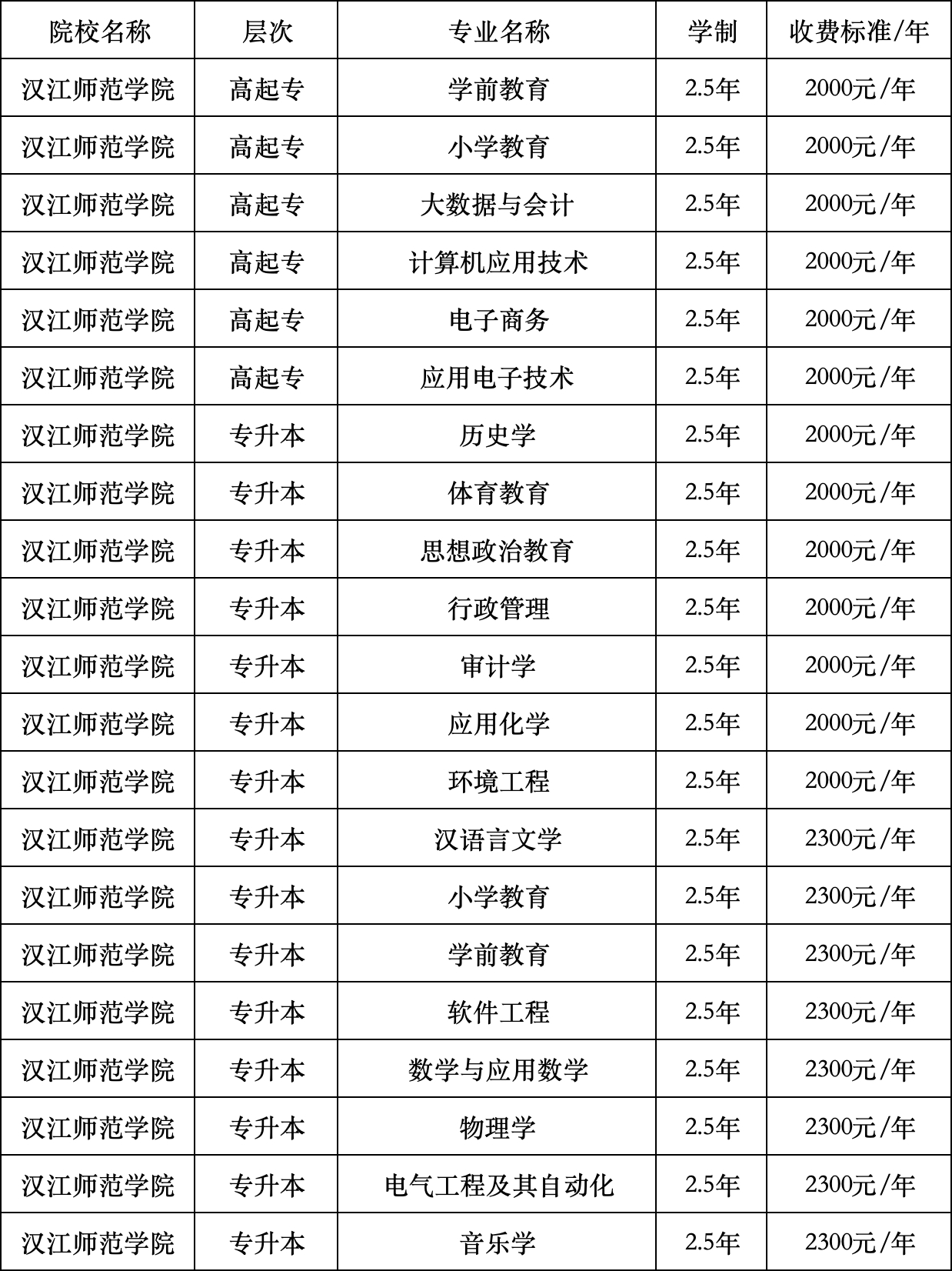 | 院校名称 | 层次 | 专业名称 | 学制 | 收费标准/年 |
|---|---|---|---|---|
| 汉江师范学院 | 高起专 | 学前教育 | 2.5年 | 2000元/年 |
| 汉江师范学院 | 高起专 | 小学教育 | 2.5年 | 2000元/年 |
| 汉江师范学院 | 高起专 | 大数据与会计 | 2.5年 | 2000元/年 |
| 汉江师范学院 | 高起专 | 计算机应用技术 | 2.5年 | 2000元/年 |
| 汉江师范学院 | 高起专 | 电子商务 | 2.5年 | 2000元/年 |
| 汉江师范学院 | 高起专 | 应用电子技术 | 2.5年 | 2000元/年 |
| 汉江师范学院 | 专升本 | 历史学 | 2.5年 | 2000元/年 |
| 汉江师范学院 | 专升本 | 体育教育 | 2.5年 | 2000元/年 |
| 汉江师范学院 | 专升本 | 思想政治教育 | 2.5年 | 2000元/年 |
| 汉江师范学院 | 专升本 | 行政管理 | 2.5年 | 2000元/年 |
| 汉江师范学院 | 专升本 | 审计学 | 2.5年 | 2000元/年 |
| 汉江师范学院 | 专升本 | 应用化学 | 2.5年 | 2000元/年 |
| 汉江师范学院 | 专升本 | 环境工程 | 2.5年 | 2000元/年 |
| 汉江师范学院 | 专升本 | 汉语言文学 | 2.5年 | 2300元/年 |
| 汉江师范学院 | 专升本 | 小学教育 | 2.5年 | 2300元/年 |
| 汉江师范学院 | 专升本 | 学前教育 | 2.5年 | 2300元/年 |
| 汉江师范学院 | 专升本 | 软件工程 | 2.5年 | 2300元/年 |
| 汉江师范学院 | 专升本 | 数学与应用数学 | 2.5年 | 2300元/年 |
| 汉江师范学院 | 专升本 | 物理学 | 2.5年 | 2300元/年 |
| 汉江师范学院 | 专升本 | 电气工程及其自动化 | 2.5年 | 2300元/年 |
| 汉江师范学院 | 专升本 | 音乐学 | 2.5年 | 2300元/年 |